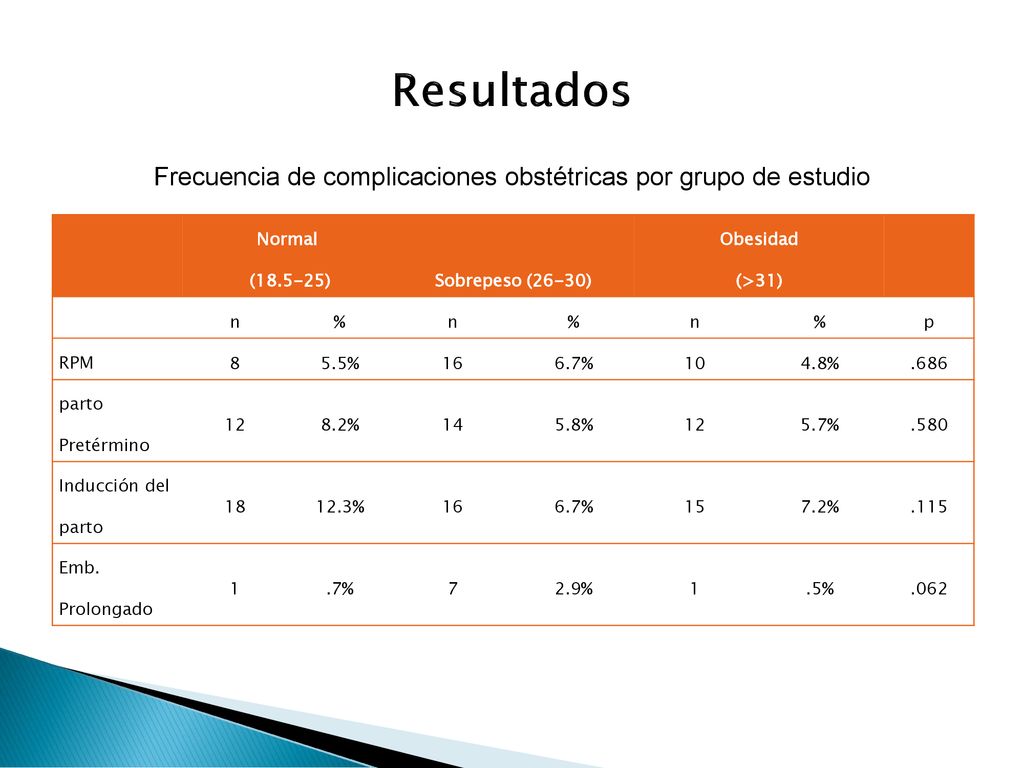 Resultados

Frecuencia de complicaciones obstétricas por grupo de estudio

| | Normal (18.5-25) | | Sobrepeso (26-30) | | Obesidad (>31) | | |
|---|---|---|---|---|---|---|---|
| | n | % | n | % | n | % | p |
| RPM | 8 | 5.5% | 16 | 6.7% | 10 | 4.8% | .686 |
| parto Pretérmino | 12 | 8.2% | 14 | 5.8% | 12 | 5.7% | .580 |
| Inducción del parto | 18 | 12.3% | 16 | 6.7% | 15 | 7.2% | .115 |
| Emb. Prolongado | 1 | .7% | 7 | 2.9% | 1 | .5% | .062 |